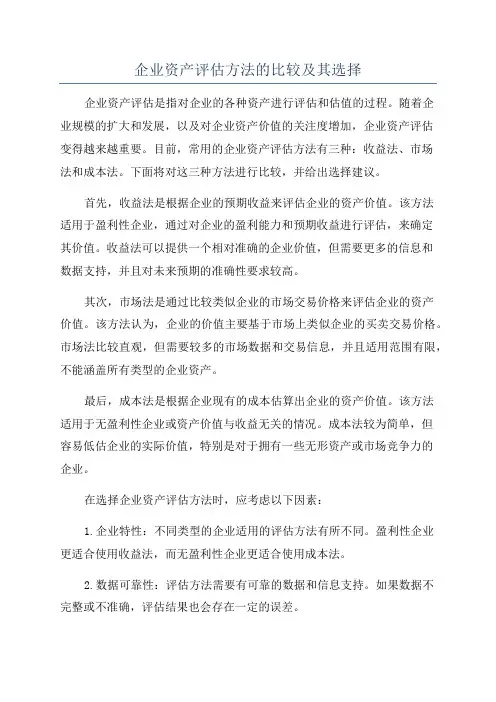 企业资产评估方法的比较及其选择

企业资产评估是指对企业的各种资产进行评估和估值的过程。随着企业规模的扩大和发展，以及对企业资产价值的关注度增加，企业资产评估变得越来越重要。目前，常用的企业资产评估方法有三种：收益法、市场法和成本法。下面将对这三种方法进行比较，并给出选择建议。

首先，收益法是根据企业的预期收益来评估企业的资产价值。该方法适用于盈利性企业，通过对企业的盈利能力和预期收益进行评估，来确定其价值。收益法可以提供一个相对准确的企业价值，但需要更多的信息和数据支持，并且对未来预期的准确性要求较高。

其次，市场法是通过比较类似企业的市场交易价格来评估企业的资产价值。该方法认为，企业的价值主要基于市场上类似企业的买卖交易价格。市场法比较直观，但需要较多的市场数据和交易信息，并且适用范围有限，不能涵盖所有类型的企业资产。

最后，成本法是根据企业现有的成本估算出企业的资产价值。该方法适用于无盈利性企业或资产价值与收益无关的情况。成本法较为简单，但容易低估企业的实际价值，特别是对于拥有一些无形资产或市场竞争力的企业。

在选择企业资产评估方法时，应考虑以下因素：

1. 企业特性：不同类型的企业适用的评估方法有所不同。盈利性企业更适合使用收益法，而无盈利性企业更适合使用成本法。

2. 数据可靠性：评估方法需要有可靠的数据和信息支持。如果数据不完整或不准确，评估结果也会存在一定的误差。